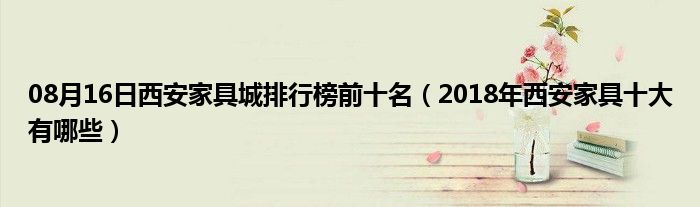 08月16日西安家具城排行榜前十名（2018年西安家具十大有哪些）